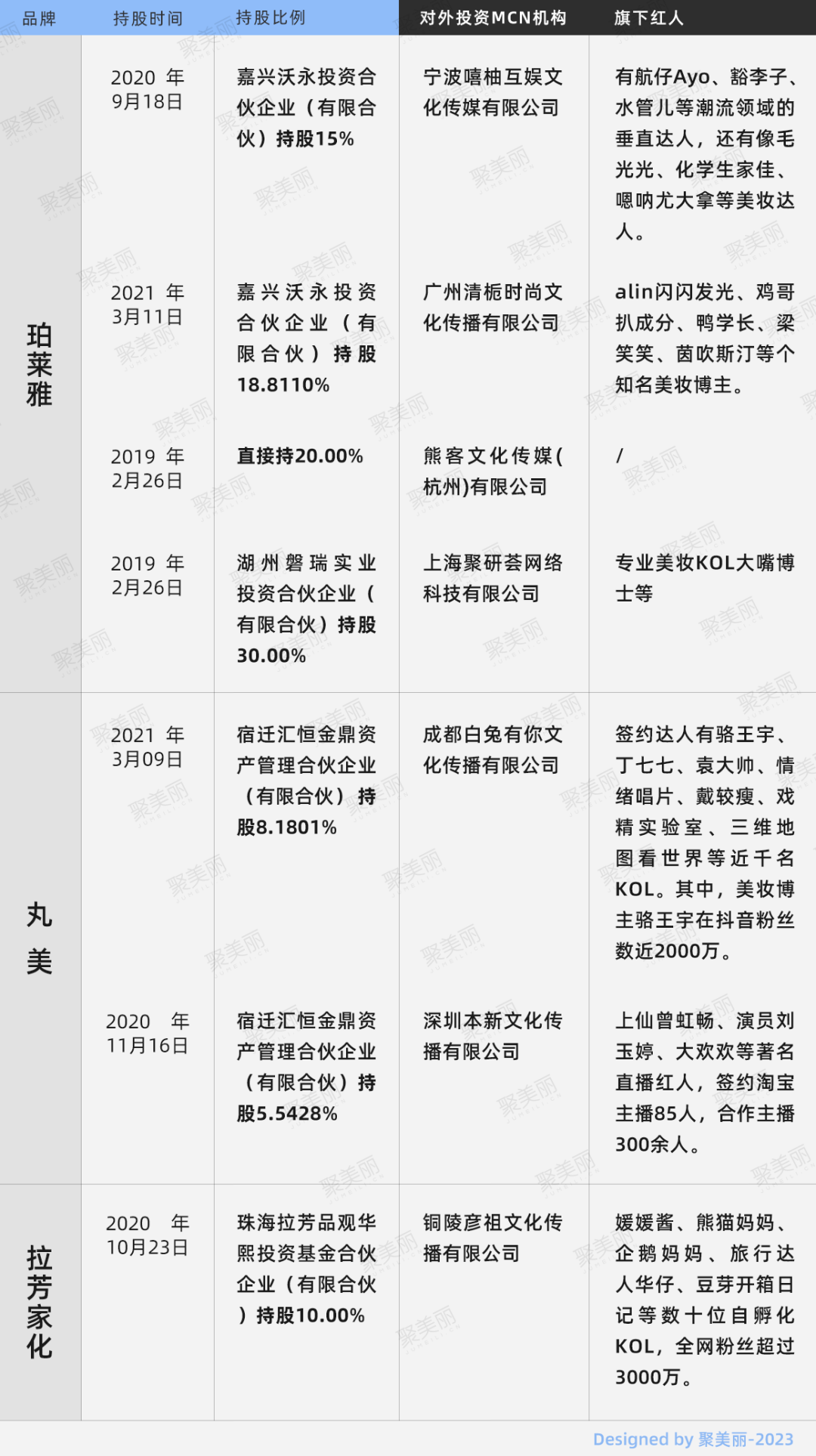 | 品牌 | 持股时间 | 持股比例 | 对外投资MCN机构 | 旗下红人 |
|---|---|---|---|---|
| 珀莱雅 | 2020年9月18日 | 嘉兴沃永投资合伙企业（有限合伙）持股15% | 宁波嘻柚互娱文化传媒有限公司 | 有航仔Ayo、豁李子、水管儿等潮流领域的垂直达人，还有像毛光光、化学生家佳、嗯呐尤大拿等美妆达人。 |
|  | 2021年3月11日 | 嘉兴沃永投资合伙企业（有限合伙）持股18.8110% | 广州清栀时尚文化传播有限公司 | alin闪闪发光、鸡哥扒成分、鸭学长、梁笑笑、茵吹斯汀等个知名美妆博主。 |
|  | 2019年2月26日 | 直接持20.00% | 熊客文化传媒(杭州)有限公司 | / |
|  | 2019年2月26日 | 湖州磐瑞实业投资合伙企业（有限合伙）持股30.00% | 上海聚研荟网络科技有限公司 | 专业美妆KOL大嘴博士等 |
| 丸美 | 2021年3月09日 | 宿迁汇恒金鼎资产管理合伙企业（有限合伙）持股8.1801% | 成都白兔有你文化传播有限公司 | 签约达人有骆王宇、丁七七、袁大帅、情绪唱片、戴较瘦、戏精实验室、三维地图看世界等近千名KOL。其中，美妆博主骆王宇在抖音粉丝数近2000万。 |
|  | 2020年11月16日 | 宿迁汇恒金鼎资产管理合伙企业（有限合伙）持股5.5428% | 深圳本新文化传播有限公司 | 上仙曾虹畅、演员刘玉婷、大欢欢等著名直播红人，签约淘宝主播85人，合作主播300余人。 |
| 拉芳家化 | 2020年10月23日 | 珠海拉芳品观华熙投资基金合伙企业（有限合伙）持股10.00% | 铜陵彦祖文化传播有限公司 | 媛媛酱、熊猫妈妈、企鹅妈妈、旅行达人华仔、豆芽开箱日记等数十位自孵化KOL，全网粉丝超过3000万。 |

Designed by 聚美丽-2023

聚美丽